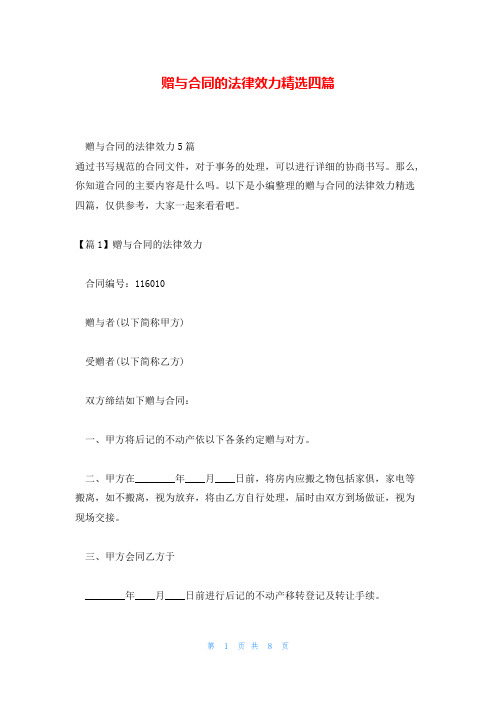 赠与合同的法律效力精选四篇

赠与合同的法律效力5篇

通过书写规范的合同文件，对于事务的处理，可以进行详细的协商书写。那么，你知道合同的主要内容是什么吗。以下是小编整理的赠与合同的法律效力精选四篇，仅供参考，大家一起来看看吧。

【篇1】赠与合同的法律效力

合同编号：116010

赠与者(以下简称甲方)

受赠者(以下简称乙方)

双方缔结如下赠与合同：

一、甲方将后记的不动产依以下各条约定赠与对方。

二、甲方在________年____月____日前，将房内应搬之物包括家俱，家电等搬离，如不搬离，视为放弃，将由乙方自行处理，届时由双方到场做证，视为现场交接。

三、甲方会同乙方于

________年____月____日前进行后记的不动产移转登记及转让手续。

第 1 页 共 8 页